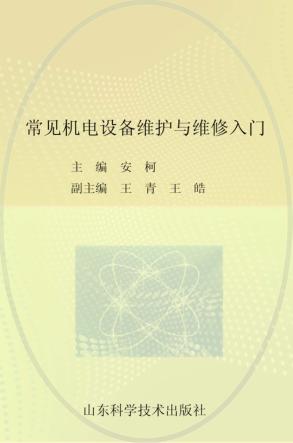 常见机电设备维护与维修入门

主　编　安　柯
副主编　王　青　王　皓

山东科学技术出版社